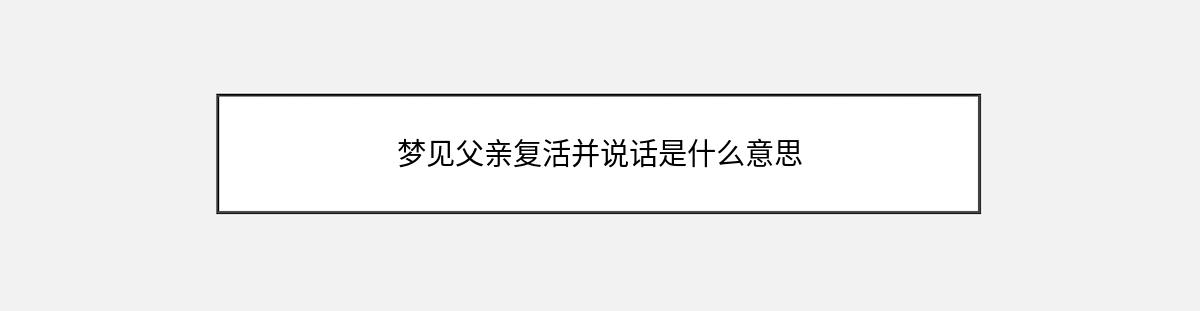 梦见父亲复活并说话是什么意思